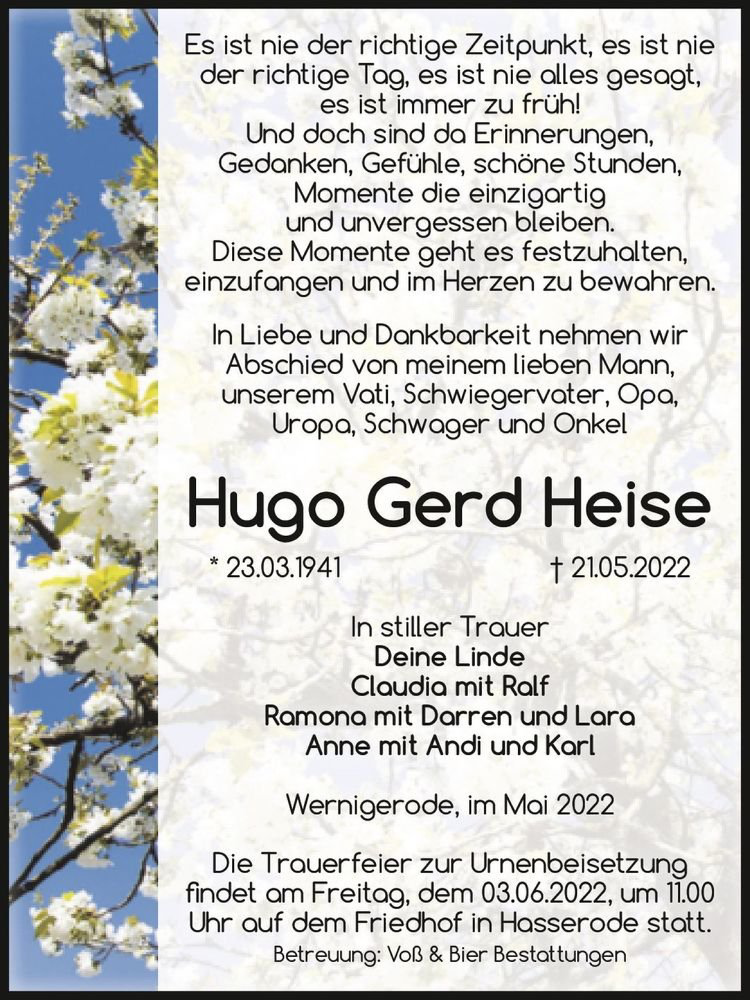 Es ist nie der richtige Zeitpunkt, es ist nie der richtige Tag, es ist nie alles gesagt, es ist immer zu früh!
Und doch sind da Erinnerungen, Gedanken, Gefühle, schöne Stunden, Momente die einzigartig und unvergessen bleiben.
Diese Momente geht es festzuhalten, einzufangen und im Herzen zu bewahren.

In Liebe und Dankbarkeit nehmen wir Abschied von meinem lieben Mann, unserem Vati, Schwiegervater, Opa, Uropa, Schwager und Onkel

Hugo Gerd Heise

* 23.03.1941 † 21.05.2022

In stiller Trauer
Deine Linde
Claudia mit Ralf
Ramona mit Darren und Lara
Anne mit Andi und Karl

Wernigerode, im Mai 2022

Die Trauerfeier zur Urnenbeisetzung findet am Freitag, dem 03.06.2022, um 11.00 Uhr auf dem Friedhof in Hasserode statt.
Betreuung: Voß & Bier Bestattungen